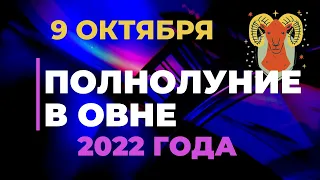 9 ОКТЯБРЯ

ПОЛНОЛУНИЕ В ОВНЕ

2022 ГОДА